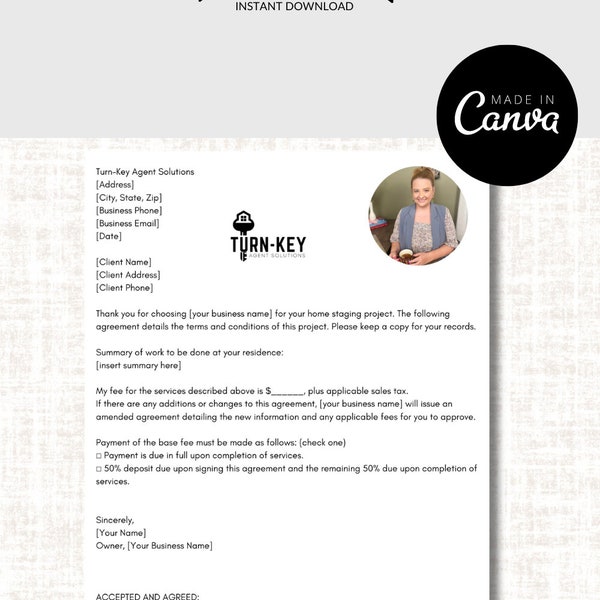 INSTANT DOWNLOAD

MADE IN Canva

Turn-Key Agent Solutions
[Address]
[City, State, Zip]
[Business Phone]
[Business Email]
[Date]

TURN-KEY
AGENT SOLUTIONS

[Client Name]
[Client Address]
[Client Phone]

Thank you for choosing [your business name] for your home staging project. The following agreement details the terms and conditions of this project. Please keep a copy for your records.

Summary of work to be done at your residence:
[insert summary here]

My fee for the services described above is $______, plus applicable sales tax.
If there are any additions or changes to this agreement, [your business name] will issue an amended agreement detailing the new information and any applicable fees for you to approve.

Payment of the base fee must be made as follows: (check one)
□ Payment is due in full upon completion of services.
□ 50% deposit due upon signing this agreement and the remaining 50% due upon completion of services.

Sincerely,
[Your Name]
Owner, [Your Business Name]

ACCEPTED AND AGREED: